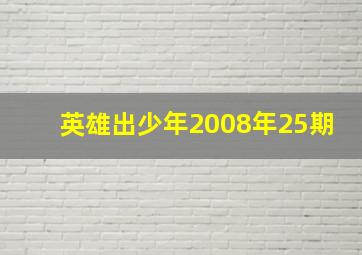 英雄出少年2008年25期